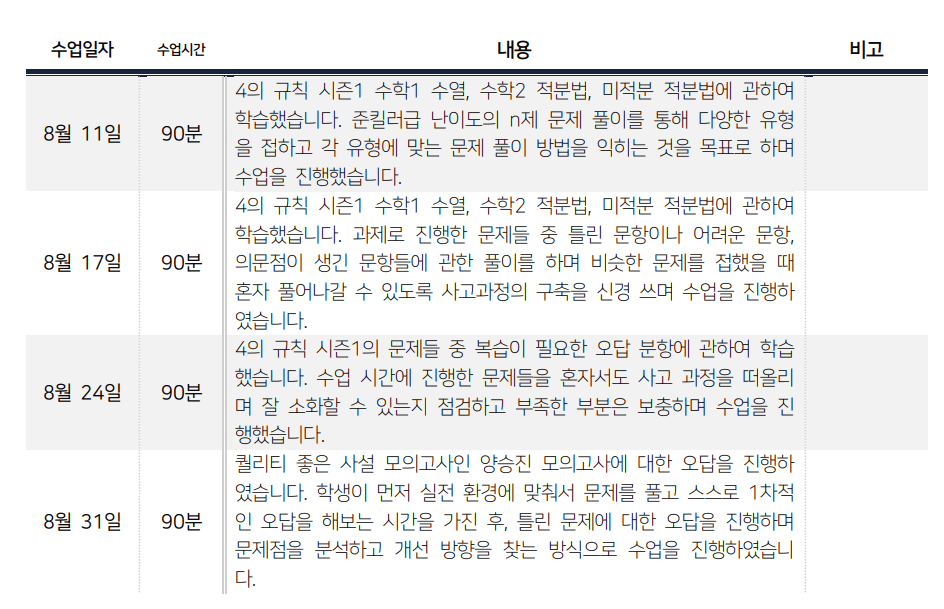 | 수업일자 | 수업시간 | 내용 | 비고 |
|---|---|---|---|
| 8월 11일 | 90분 | 4의 규칙 시즌1 수학1 수열, 수학2 적분법, 미적분 적분법에 관하여 학습했습니다. 준킬러급 난이도의 n제 문제 풀이를 통해 다양한 유형을 접하고 각 유형에 맞는 문제 풀이 방법을 익히는 것을 목표로 하며 수업을 진행했습니다. |  |
| 8월 17일 | 90분 | 4의 규칙 시즌1 수학1 수열, 수학2 적분법, 미적분 적분법에 관하여 학습했습니다. 과제로 진행한 문제들 중 틀린 문항이나 어려운 문항, 의문점이 생긴 문항들에 관한 풀이를 하며 비슷한 문제를 접했을 때 혼자 풀어나갈 수 있도록 사고과정의 구축을 신경 쓰며 수업을 진행하였습니다. |  |
| 8월 24일 | 90분 | 4의 규칙 시즌1의 문제들 중 복습이 필요한 오답 분항에 관하여 학습했습니다. 수업 시간에 진행한 문제들을 혼자서도 사고 과정을 떠올리며 잘 소화할 수 있는지 점검하고 부족한 부분은 보충하며 수업을 진행했습니다. |  |
| 8월 31일 | 90분 | 퀄리티 좋은 사설 모의고사인 양승진 모의고사에 대한 오답을 진행하였습니다. 학생이 먼저 실전 환경에 맞춰서 문제를 풀고 스스로 1차적인 오답을 해보는 시간을 가진 후, 틀린 문제에 대한 오답을 진행하며 문제점을 분석하고 개선 방향을 찾는 방식으로 수업을 진행하였습니다. |  |